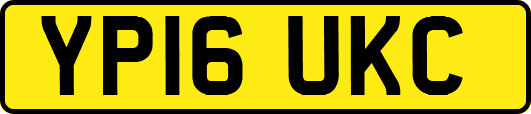 YP16 UKC